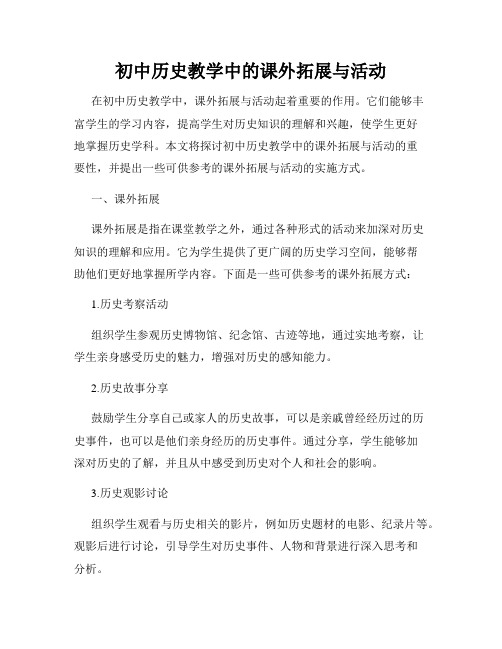 初中历史教学中的课外拓展与活动

在初中历史教学中，课外拓展与活动起着重要的作用。它们能够丰富学生的学习内容，提高学生对历史知识的理解和兴趣，使学生更好地掌握历史学科。本文将探讨初中历史教学中的课外拓展与活动的重要性，并提出一些可供参考的课外拓展与活动的实施方式。

一、课外拓展

课外拓展是指在课堂教学之外，通过各种形式的活动来加深对历史知识的理解和应用。它为学生提供了更广阔的历史学习空间，能够帮助他们更好地掌握所学内容。下面是一些可供参考的课外拓展方式：

1.历史考察活动

组织学生参观历史博物馆、纪念馆、古迹等地，通过实地考察，让学生亲身感受历史的魅力，增强对历史的感知能力。

2.历史故事分享

鼓励学生分享自己或家人的历史故事，可以是亲戚曾经经历过的历史事件，也可以是他们亲身经历的历史事件。通过分享，学生能够加深对历史的了解，并且从中感受到历史对个人和社会的影响。

3.历史观影讨论

组织学生观看与历史相关的影片，例如历史题材的电影、纪录片等。观影后进行讨论，引导学生对历史事件、人物和背景进行深入思考和分析。